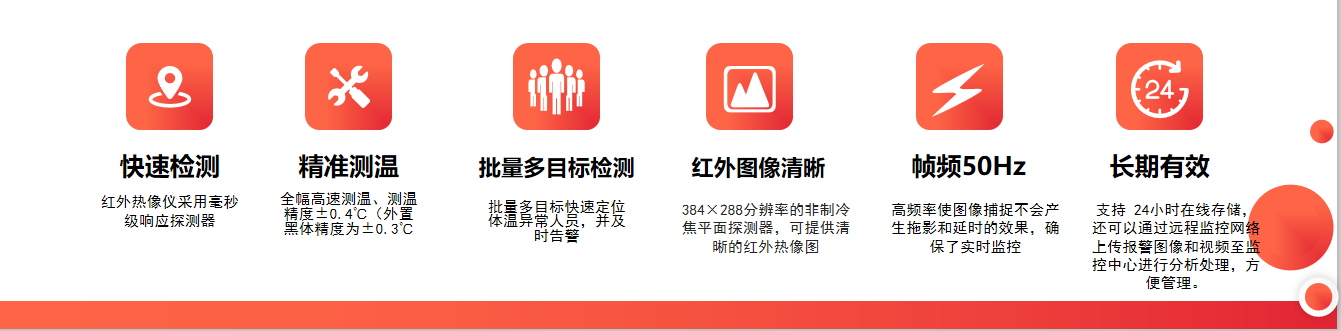 24

快速检测

红外热像仪采用毫秒级响应探测器

精准测温

全幅高速测温、测温精度±0.4℃（外置黑体精度为±0.3℃

批量多目标检测

批量多目标快速定位体温异常人员，并及时告警

红外图像清晰

384×288分辨率的非制冷焦平面探测器，可提供清晰的红外热像图

帧频50Hz

高频率使图像捕捉不会产生拖影和延时的效果，确保了实时监控

长期有效

支持 24小时在线存储，还可以通过远程监控网络上传报警图像和视频至监控中心进行分析处理，方便管理。